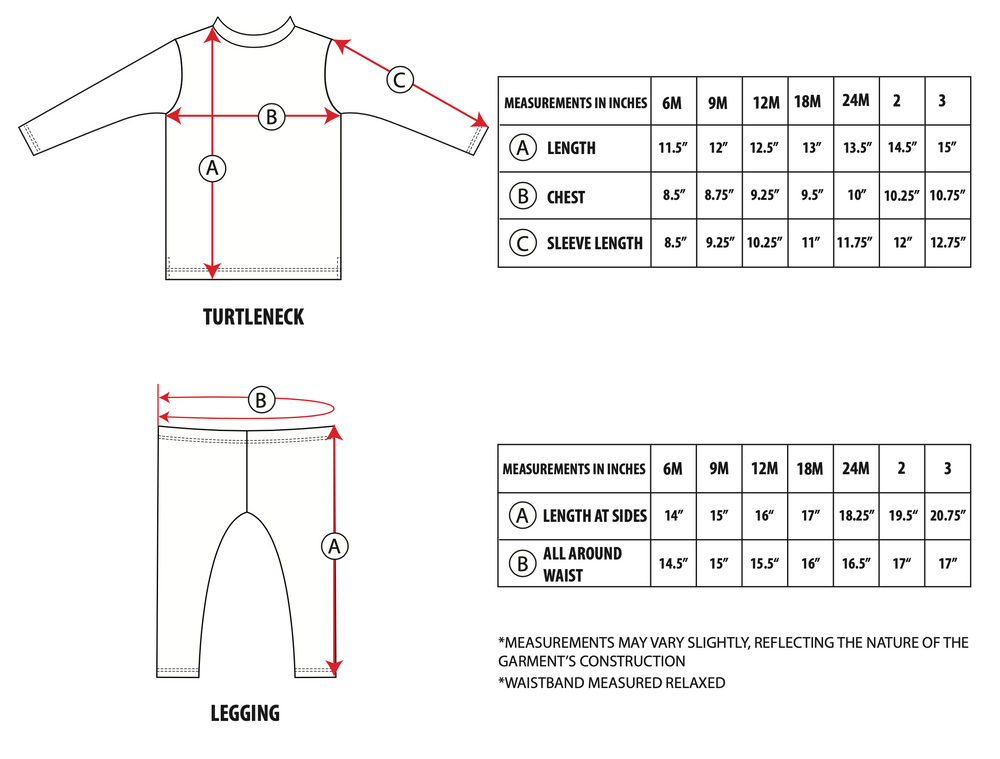 C

B

A

TURTLENECK

| MEASUREMENTS IN INCHES | 6M | 9M | 12M | 18M | 24M | 2 | 3 |
|---|---|---|---|---|---|---|---|
| A LENGTH | 11.5″ | 12″ | 12.5″ | 13″ | 13.5″ | 14.5″ | 15″ |
| B CHEST | 8.5″ | 8.75″ | 9.25″ | 9.5″ | 10″ | 10.25″ | 10.75″ |
| C SLEEVE LENGTH | 8.5″ | 9.25″ | 10.25″ | 11″ | 11.75″ | 12″ | 12.75″ |

B

A

LEGGING

| MEASUREMENTS IN INCHES | 6M | 9M | 12M | 18M | 24M | 2 | 3 |
|---|---|---|---|---|---|---|---|
| A LENGTH AT SIDES | 14″ | 15″ | 16″ | 17″ | 18.25″ | 19.5″ | 20.75″ |
| B ALL AROUND WAIST | 14.5″ | 15″ | 15.5″ | 16″ | 16.5″ | 17″ | 17″ |

*MEASUREMENTS MAY VARY SLIGHTLY, REFLECTING THE NATURE OF THE GARMENT'S CONSTRUCTION
*WAISTBAND MEASURED RELAXED